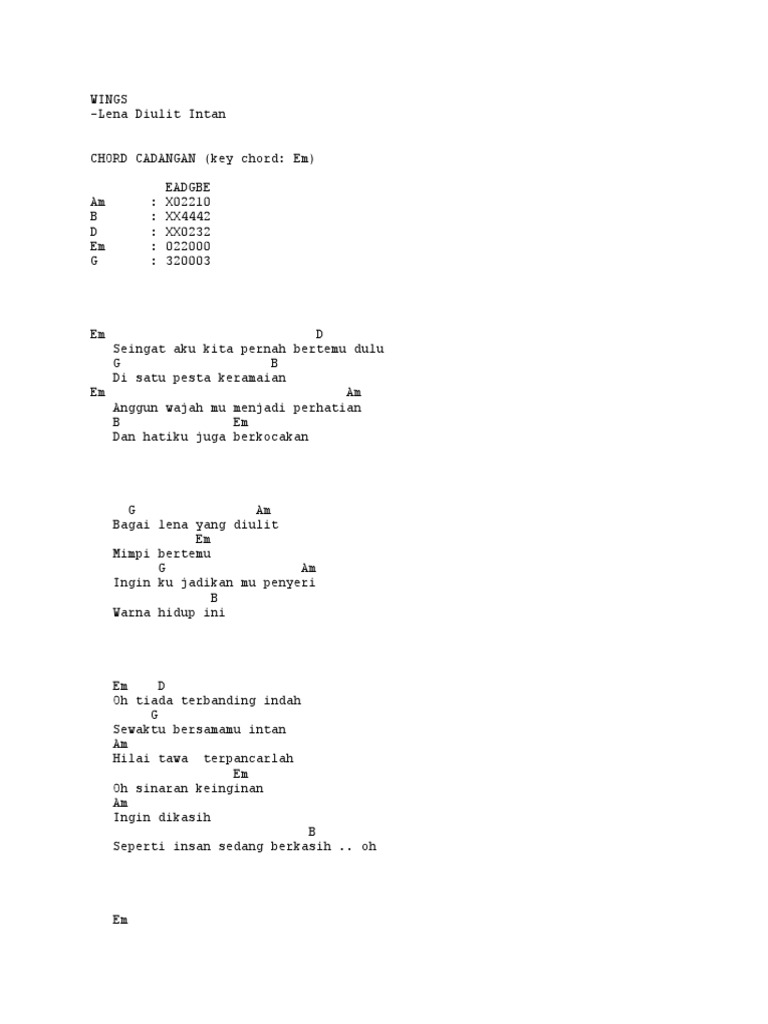 WINGS
-Lena Diulit Intan

CHORD CADANGAN (key chord: Em)

EADGBE
Am : X02210
B : XX4442
D : XX0232
Em : 022000
G : 320003

Em D
Seingat aku kita pernah bertemu dulu
G B
Di satu pesta keramaian
Em Am
Anggun wajah mu menjadi perhatian
B Em
Dan hatiku juga berkocakan

G Am
Bagai lena yang diulit
Em
Mimpi bertemu
G Am
Ingin ku jadikan mu penyeri
B
Warna hidup ini

Em D
Oh tiada terbanding indah
G
Sewaktu bersamamu intan
Am
Hilai tawa terpancarlah
Em
Oh sinaran keinginan
Am
Ingin dikasih
B
Seperti insan sedang berkasih .. oh

Em